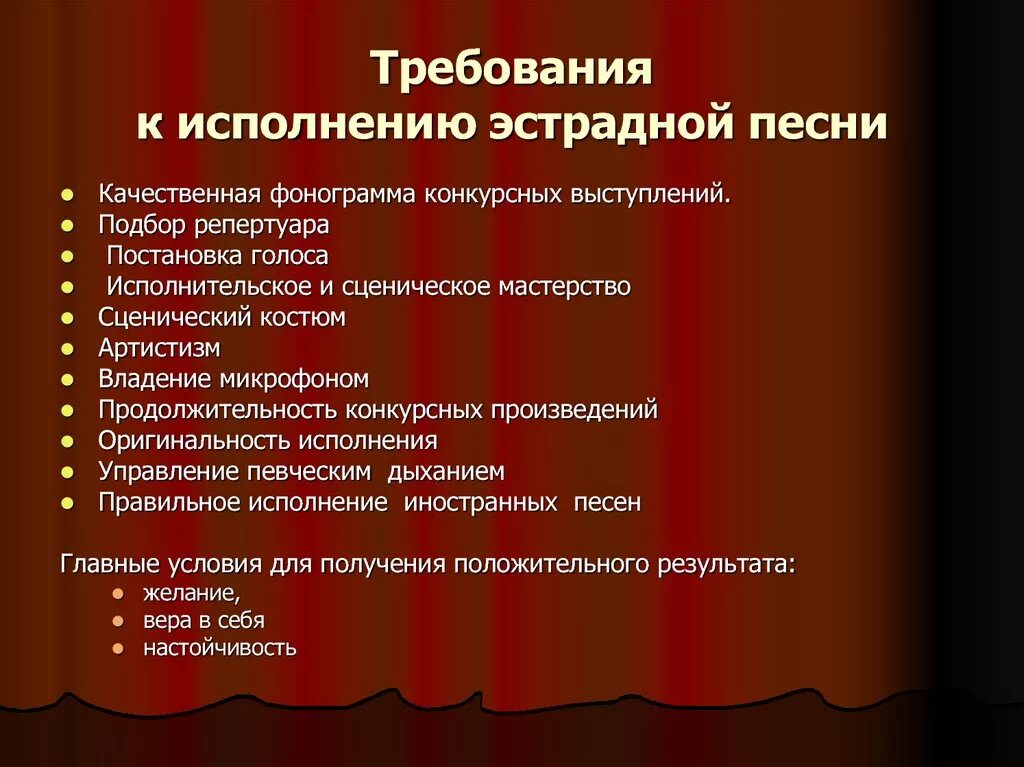 Требования
к исполнению эстрадной песни

- Качественная фонограмма конкурсных выступлений.
- Подбор репертуара
- Постановка голоса
- Исполнительское и сценическое мастерство
- Сценический костюм
- Артистизм
- Владение микрофоном
- Продолжительность конкурсных произведений
- Оригинальность исполнения
- Управление певческим дыханием
- Правильное исполнение иностранных песен

Главные условия для получения положительного результата:
- желание,
- вера в себя
- настойчивость